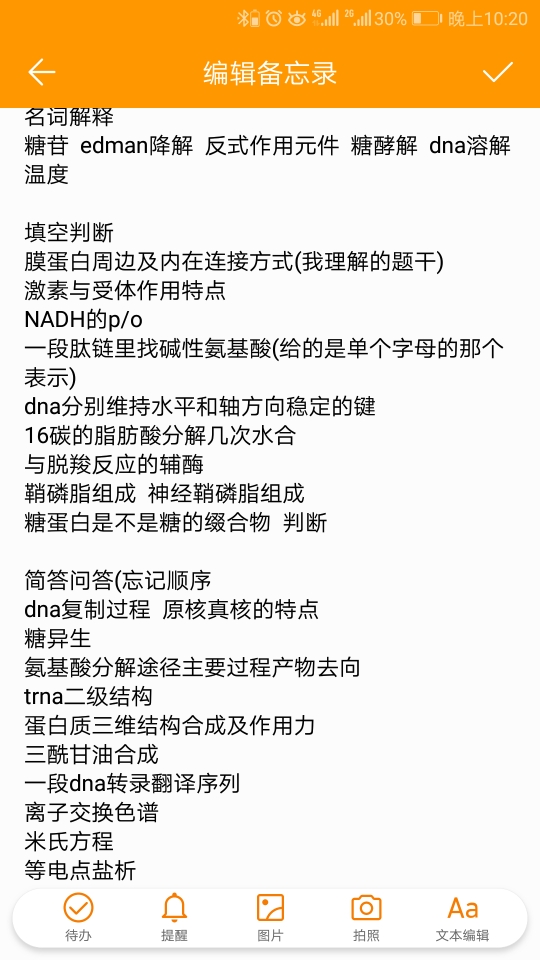 4G 2G 30% 晚上10:20

编辑备忘录

名词解释
糖苷 edman降解 反式作用元件 糖酵解 dna溶解温度

填空判断
膜蛋白周边及内在连接方式(我理解的题干)
激素与受体作用特点
NADH的p/o
一段肽链里找碱性氨基酸(给的是单个字母的那个表示)
dna分别维持水平和轴方向稳定的键
16碳的脂肪酸分解几次水合
与脱羧反应的辅酶
鞘磷脂组成 神经鞘磷脂组成
糖蛋白是不是糖的缀合物 判断

简答问答(忘记顺序
dna复制过程 原核真核的特点
糖异生
氨基酸分解途径主要过程产物去向
trna二级结构
蛋白质三维结构合成及作用力
三酰甘油合成
一段dna转录翻译序列
离子交换色谱
米氏方程
等电点盐析

待办
提醒
图片
拍照
Aa
文本编辑